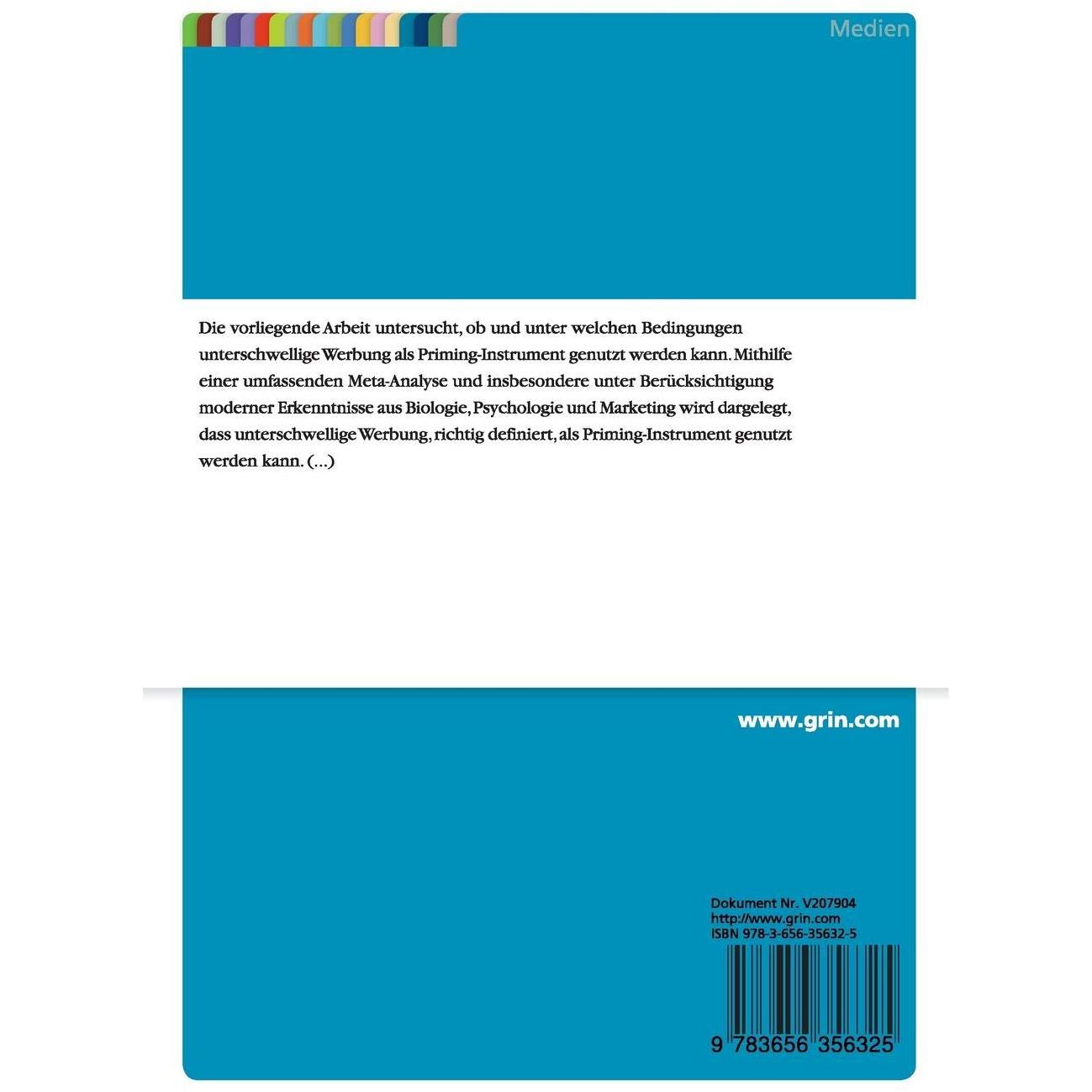 Medien

Die vorliegende Arbeit untersucht, ob und unter welchen Bedingungen unterschwellige Werbung als Priming-Instrument genutzt werden kann. Mithilfe einer umfassenden Meta-Analyse und insbesondere unter Berücksichtigung moderner Erkenntnisse aus Biologie, Psychologie und Marketing wird dargelegt, dass unterschwellige Werbung, richtig definiert, als Priming-Instrument genutzt werden kann. (...)

www.grin.com

Dokument Nr. V207904
http://www.grin.com
ISBN 978-3-656-35632-5

9 783656 356325